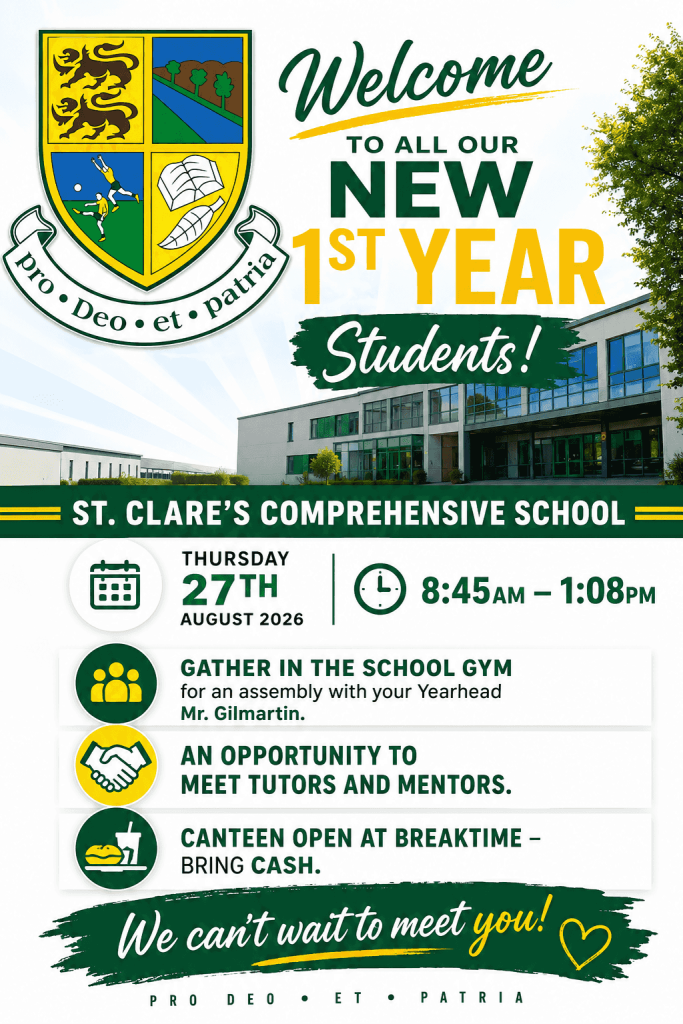 pro • Deo • et • patria

Welcome

TO ALL OUR

NEW

1ST YEAR

Students!

ST. CLARE'S COMPREHENSIVE SCHOOL

THURSDAY
27TH
AUGUST 2026

8:45AM – 1:08PM

GATHER IN THE SCHOOL GYM
for an assembly with your Yearhead Mr. Gilmartin.

AN OPPORTUNITY TO MEET TUTORS AND MENTORS.

CANTEEN OPEN AT BREAKTIME – BRING CASH.

We can't wait to meet you!

PRO DEO • ET • PATRIA